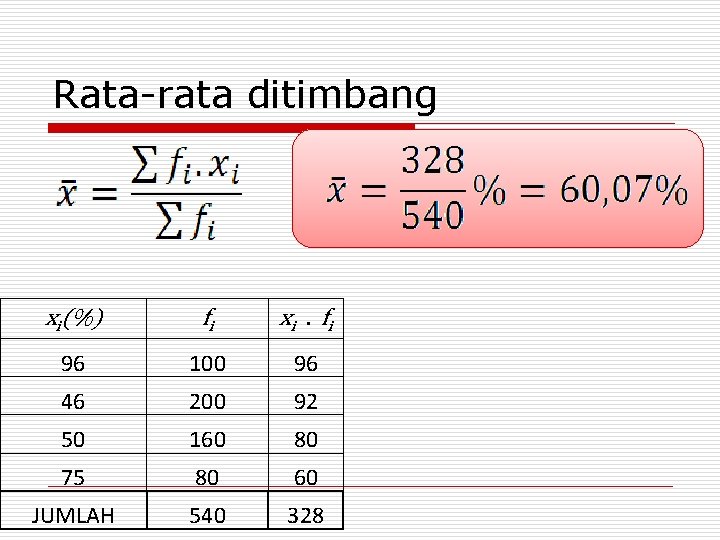 Rata-rata ditimbang

$\bar{x} = \frac{\sum f_i . x_i}{\sum f_i}$

$\bar{x} = \frac{328}{540}\% = 60,07\%$

| $x_i(\%)$ | $f_i$ | $x_i . f_i$ |
|---|---|---|
| 96 | 100 | 96 |
| 46 | 200 | 92 |
| 50 | 160 | 80 |
| 75 | 80 | 60 |
| JUMLAH | 540 | 328 |